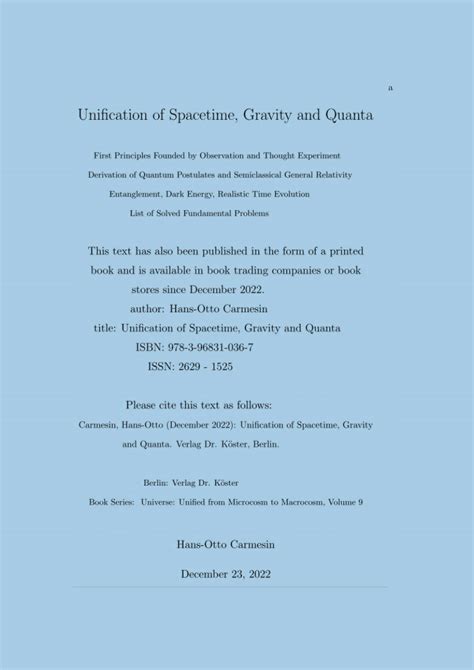 a

Unification of Spacetime, Gravity and Quanta

First Principles Founded by Observation and Thought Experiment
Derivation of Quantum Postulates and Semiclassical General Relativity
Entanglement, Dark Energy, Realistic Time Evolution
List of Solved Fundamental Problems

This text has also been published in the form of a printed book and is available in book trading companies or book stores since December 2022.
author: Hans-Otto Carmesin
title: Unification of Spacetime, Gravity and Quanta
ISBN: 978-3-96831-036-7
ISSN: 2629 - 1525

Please cite this text as follows:
Carmesin, Hans-Otto (December 2022): Unification of Spacetime, Gravity and Quanta. Verlag Dr. Köster, Berlin.

Berlin: Verlag Dr. Köster
Book Series: Universe: Unified from Microcosm to Macrocosm, Volume 9

Hans-Otto Carmesin

December 23, 2022